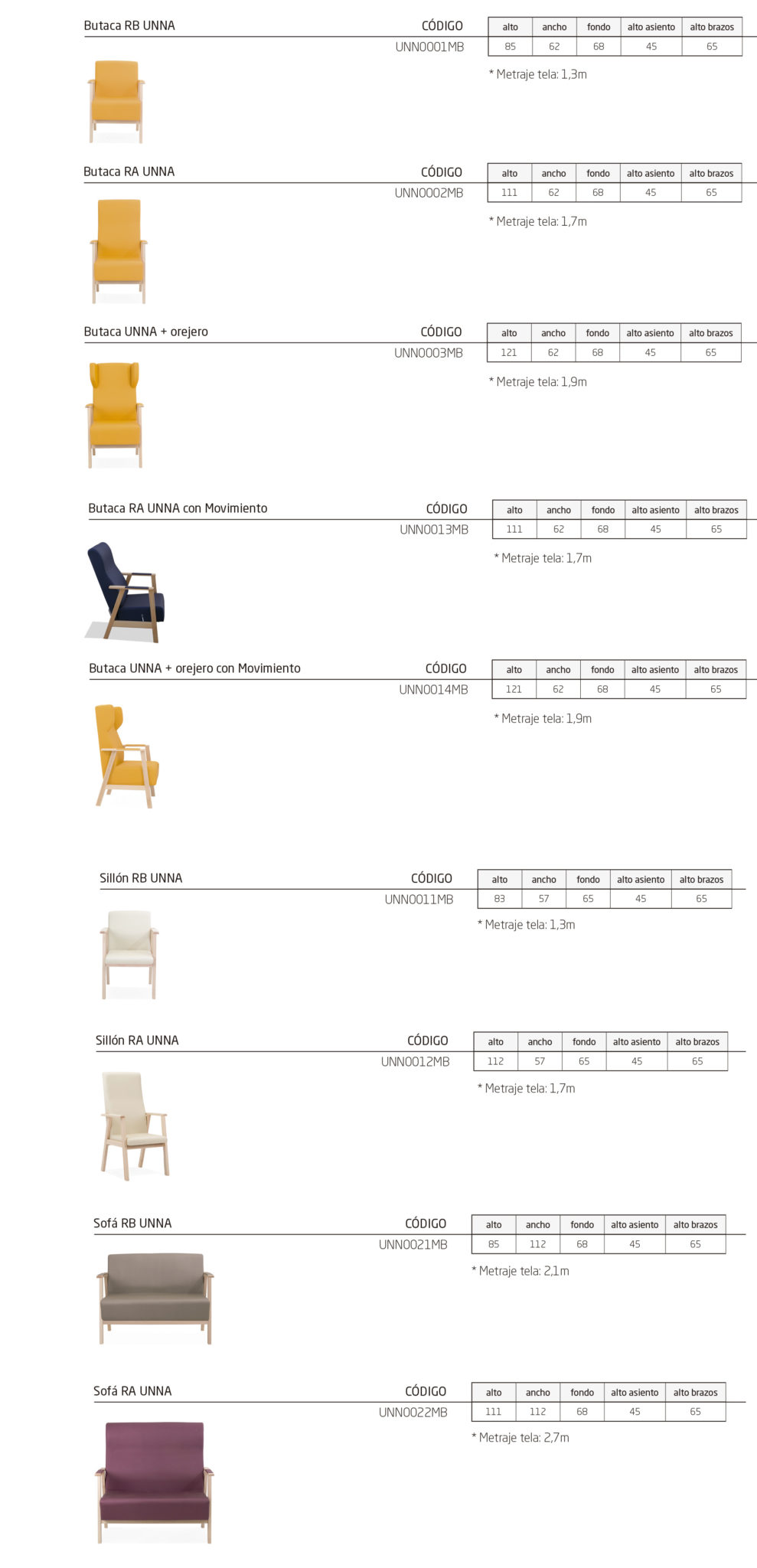 Butaca RB UNNA

CÓDIGO
UNN0001MB

| alto | ancho | fondo | alto asiento | alto brazos |
|---|---|---|---|---|
| 85 | 62 | 68 | 45 | 65 |

* Metraje tela: 1,3m

Butaca RA UNNA

CÓDIGO
UNN0002MB

| alto | ancho | fondo | alto asiento | alto brazos |
|---|---|---|---|---|
| 111 | 62 | 68 | 45 | 65 |

* Metraje tela: 1,7m

Butaca UNNA + orejero

CÓDIGO
UNN0003MB

| alto | ancho | fondo | alto asiento | alto brazos |
|---|---|---|---|---|
| 121 | 62 | 68 | 45 | 65 |

* Metraje tela: 1,9m

Butaca RA UNNA con Movimiento

CÓDIGO
UNN0013MB

| alto | ancho | fondo | alto asiento | alto brazos |
|---|---|---|---|---|
| 111 | 62 | 68 | 45 | 65 |

* Metraje tela: 1,7m

Butaca UNNA + orejero con Movimiento

CÓDIGO
UNN0014MB

| alto | ancho | fondo | alto asiento | alto brazos |
|---|---|---|---|---|
| 121 | 62 | 68 | 45 | 65 |

* Metraje tela: 1,9m

Sillón RB UNNA

CÓDIGO
UNN0011MB

| alto | ancho | fondo | alto asiento | alto brazos |
|---|---|---|---|---|
| 83 | 57 | 65 | 45 | 65 |

* Metraje tela: 1,3m

Sillón RA UNNA

CÓDIGO
UNN0012MB

| alto | ancho | fondo | alto asiento | alto brazos |
|---|---|---|---|---|
| 112 | 57 | 65 | 45 | 65 |

* Metraje tela: 1,7m

Sofá RB UNNA

CÓDIGO
UNN0021MB

| alto | ancho | fondo | alto asiento | alto brazos |
|---|---|---|---|---|
| 85 | 112 | 68 | 45 | 65 |

* Metraje tela: 2,1m

Sofá RA UNNA

CÓDIGO
UNN0022MB

| alto | ancho | fondo | alto asiento | alto brazos |
|---|---|---|---|---|
| 111 | 112 | 68 | 45 | 65 |

* Metraje tela: 2,7m